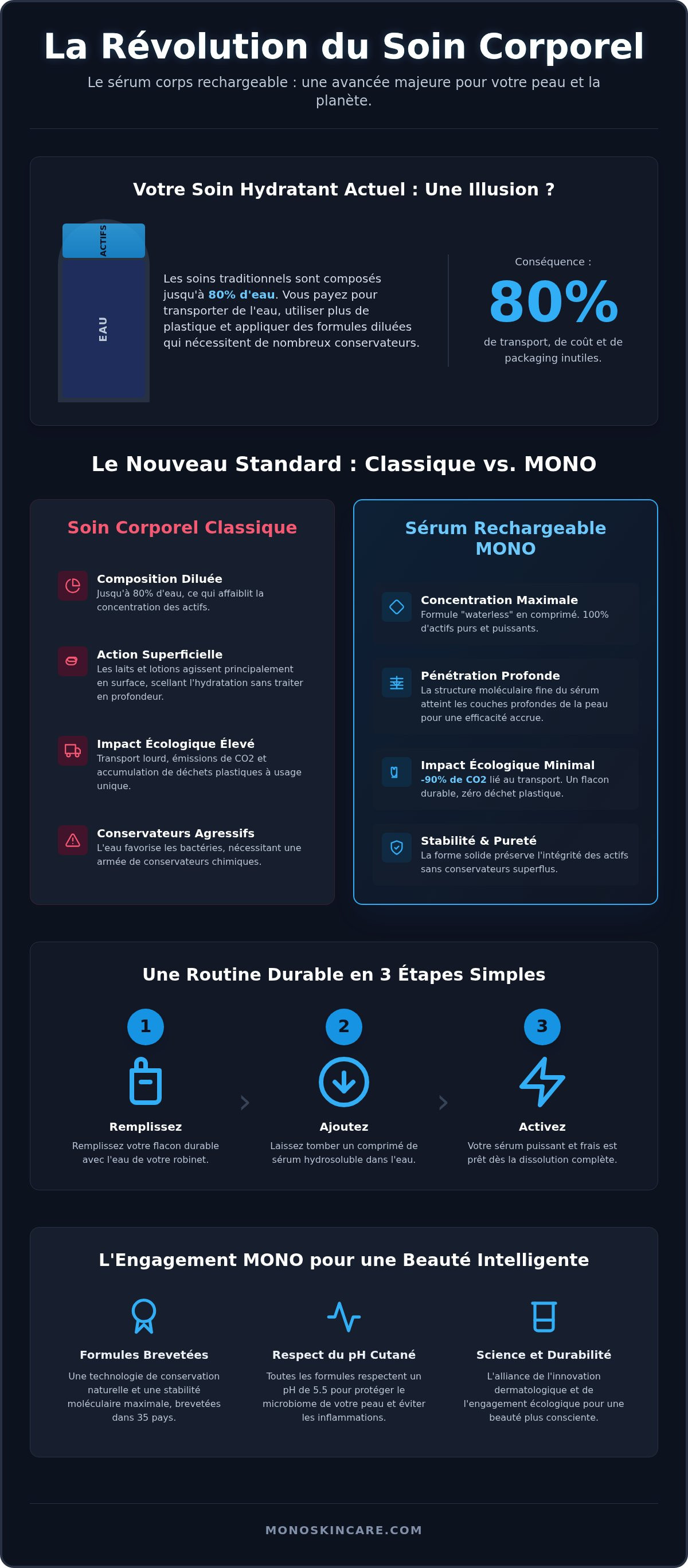 La Révolution du Soin Corporel

Le sérum corps rechargeable : une avancée majeure pour votre peau et la planète.

Votre Soin Hydratant Actuel : Une Illusion ?

ACTIFS

EAU

Les soins traditionnels sont composés jusqu'à 80% d'eau. Vous payez pour transporter de l'eau, utiliser plus de plastique et appliquer des formules diluées qui nécessitent de nombreux conservateurs.

Conséquence :

80%

de transport, de coût et de packaging inutiles.

Le Nouveau Standard : Classique vs. MONO

Soin Corporel Classique

Composition Diluée
Jusqu'à 80% d'eau, ce qui affaiblit la concentration des actifs.

Action Superficielle
Les laits et lotions agissent principalement en surface, scellant l'hydratation sans traiter en profondeur.

Impact Écologique Élevé
Transport lourd, émissions de CO2 et accumulation de déchets plastiques à usage unique.

Conservateurs Agressifs
L'eau favorise les bactéries, nécessitant une armée de conservateurs chimiques.

Sérum Rechargeable MONO

Concentration Maximale
Formule "waterless" en comprimé. 100% d'actifs purs et puissants.

Pénétration Profonde
La structure moléculaire fine du sérum atteint les couches profondes de la peau pour une efficacité accrue.

Impact Écologique Minimal
-90% de CO2 lié au transport. Un flacon durable, zéro déchet plastique.

Stabilité & Pureté
La forme solide préserve l'intégrité des actifs sans conservateurs superflus.

Une Routine Durable en 3 Étapes Simples

1
Remplissez
Remplissez votre flacon durable avec l'eau de votre robinet.

2
Ajoutez
Laissez tomber un comprimé de sérum hydrosoluble dans l'eau.

3
Activez
Votre sérum puissant et frais est prêt dès la dissolution complète.

L'Engagement MONO pour une Beauté Intelligente

Formules Brevetées
Une technologie de conservation naturelle et une stabilité moléculaire maximale, brevetées dans 35 pays.

Respect du pH Cutané
Toutes les formules respectent un pH de 5.5 pour protéger le microbiome de votre peau et éviter les inflammations.

Science et Durabilité
L'alliance de l'innovation dermatologique et de l'engagement écologique pour une beauté plus consciente.

MONOSKINCARE.COM